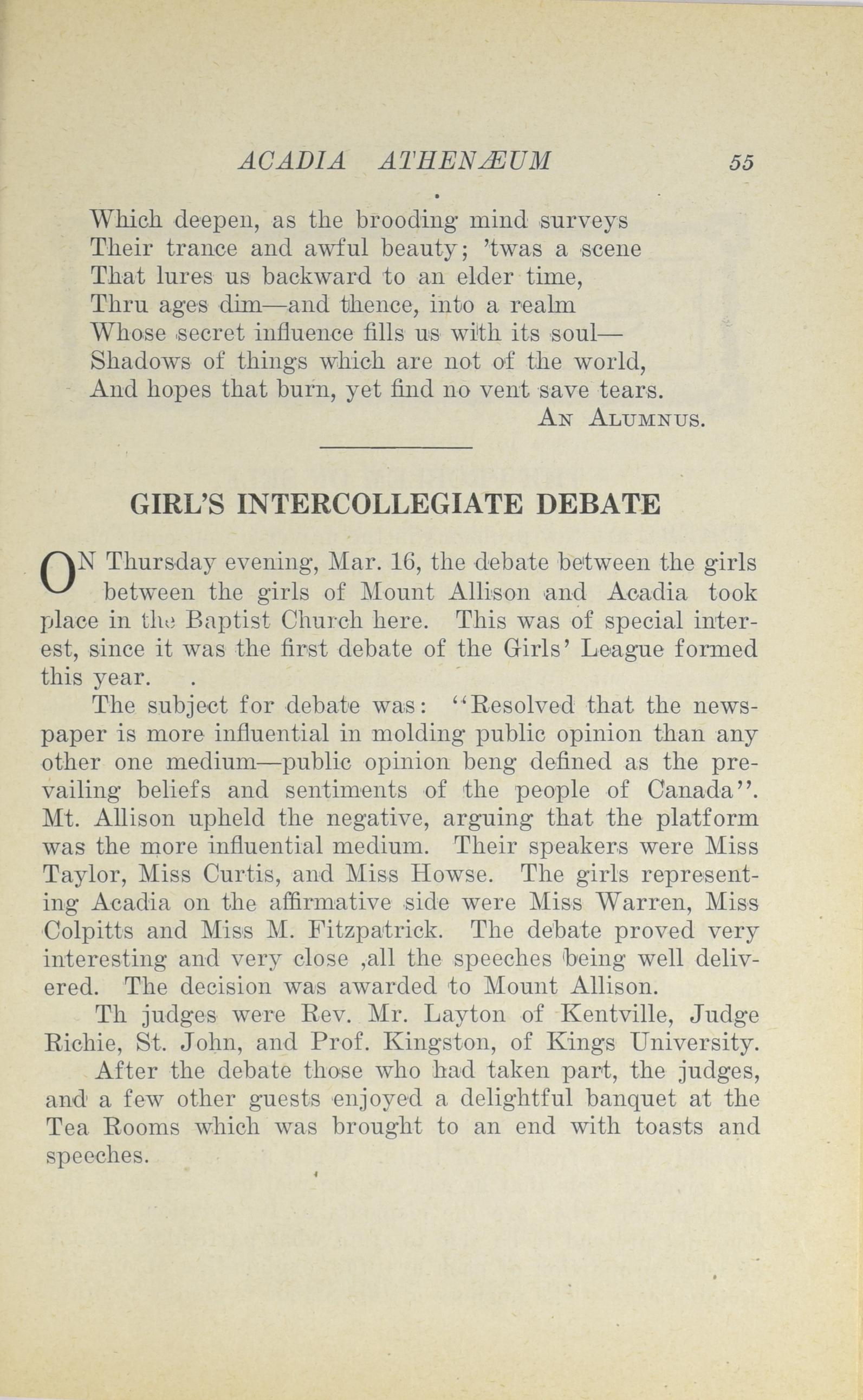 ACADIA ATHENÆUM 55

Which deepen, as the brooding mind surveys
Their trance and awful beauty; 'twas a scene
That lures us backward to an elder time,
Thru ages dim—and thence, into a realm
Whose secret influence fills us with its soul—
Shadows of things which are not of the world,
And hopes that burn, yet find no vent save tears.
AN ALUMNUS.

GIRL'S INTERCOLLEGIATE DEBATE

ON Thursday evening, Mar. 16, the debate between the girls between the girls of Mount Allison and Acadia took place in the Baptist Church here. This was of special interest, since it was the first debate of the Girls' League formed this year.

The subject for debate was: "Resolved that the newspaper is more influential in molding public opinion than any other one medium—public opinion beng defined as the prevailing beliefs and sentiments of the people of Canada". Mt. Allison upheld the negative, arguing that the platform was the more influential medium. Their speakers were Miss Taylor, Miss Curtis, and Miss Howse. The girls representing Acadia on the affirmative side were Miss Warren, Miss Colpitts and Miss M. Fitzpatrick. The debate proved very interesting and very close ,all the speeches being well delivered. The decision was awarded to Mount Allison.

Th judges were Rev. Mr. Layton of Kentville, Judge Richie, St. John, and Prof. Kingston, of Kings University.

After the debate those who had taken part, the judges, and a few other guests enjoyed a delightful banquet at the Tea Rooms which was brought to an end with toasts and speeches.